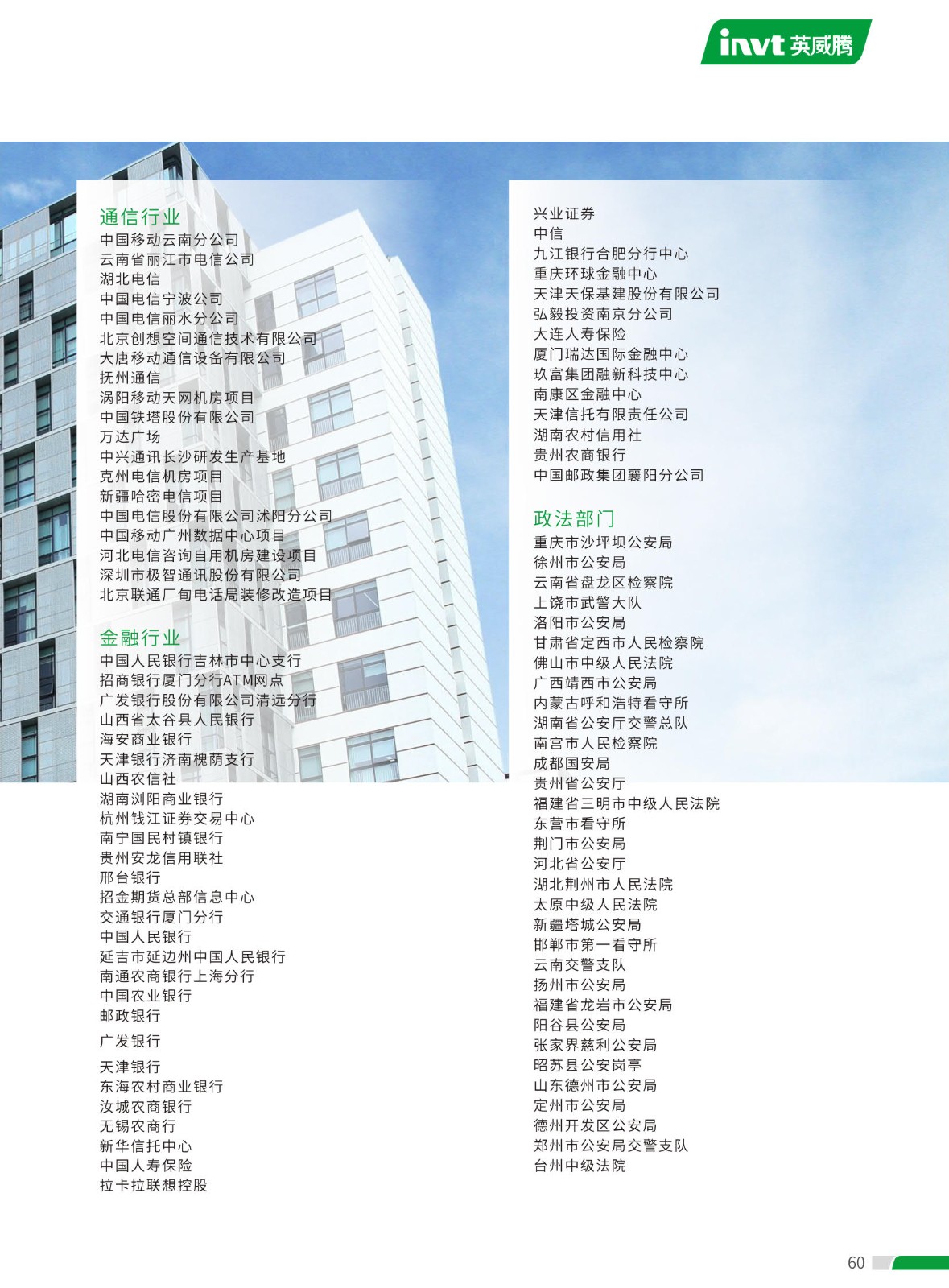 invt 英威腾

通信行业
中国移动云南分公司
云南省丽江市电信公司
湖北电信
中国电信宁波公司
中国电信丽水分公司
北京创想空间通信技术有限公司
大唐移动通信设备有限公司
抚州通信
涡阳移动天网机房项目
中国铁塔股份有限公司
万达广场
中兴通讯长沙研发生产基地
克州电信机房项目
新疆哈密电信项目
中国电信股份有限公司沭阳分公司
中国移动广州数据中心项目
河北电信咨询自用机房建设项目
深圳市极智通讯股份有限公司
北京联通厂甸电话局装修改造项目

金融行业
中国人民银行吉林市中心支行
招商银行厦门分行ATM网点
广发银行股份有限公司清远分行
山西省太谷县人民银行
海安商业银行
天津银行济南槐荫支行
山西农信社
湖南浏阳商业银行
杭州钱江证券交易中心
南宁国民村镇银行
贵州安龙信用联社
邢台银行
招金期货总部信息中心
交通银行厦门分行
中国人民银行
延吉市延边州中国人民银行
南通农商银行上海分行
中国农业银行
邮政银行
广发银行
天津银行
东海农村商业银行
汝城农商银行
无锡农商行
新华信托中心
中国人寿保险
拉卡拉联想控股

兴业证券
中信
九江银行合肥分行中心
重庆环球金融中心
天津天保基建股份有限公司
弘毅投资南京分公司
大连人寿保险
厦门瑞达国际金融中心
玖富集团融新科技中心
南康区金融中心
天津信托有限责任公司
湖南农村信用社
贵州农商银行
中国邮政集团襄阳分公司

政法部门
重庆市沙坪坝公安局
徐州市公安局
云南省盘龙区检察院
上饶市武警大队
洛阳市公安局
甘肃省定西市人民检察院
佛山市中级人民法院
广西靖西市公安局
内蒙古呼和浩特看守所
湖南省公安厅交警总队
南宫市人民检察院
成都国安局
贵州省公安厅
福建省三明市中级人民法院
东营市看守所
荆门市公安局
河北省公安厅
湖北荆州市人民法院
太原中级人民法院
新疆塔城公安局
邯郸市第一看守所
云南交警支队
扬州市公安局
福建省龙岩市公安局
阳谷县公安局
张家界慈利公安局
昭苏县公安岗亭
山东德州市公安局
定州市公安局
德州开发区公安局
郑州市公安局交警支队
台州中级法院

60